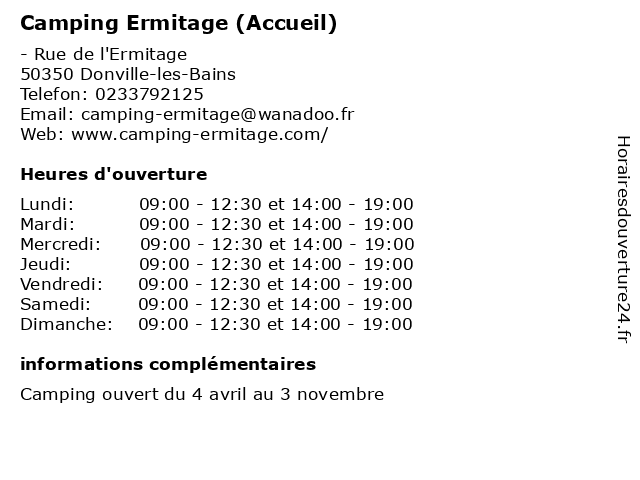 Camping Ermitage (Accueil)

- Rue de l'Ermitage
50350 Donville-les-Bains
Telefon: 0233792125
Email: camping-ermitage@wanadoo.fr
Web: www.camping-ermitage.com/

Heures d'ouverture

Lundi: 09:00 - 12:30 et 14:00 - 19:00
Mardi: 09:00 - 12:30 et 14:00 - 19:00
Mercredi: 09:00 - 12:30 et 14:00 - 19:00
Jeudi: 09:00 - 12:30 et 14:00 - 19:00
Vendredi: 09:00 - 12:30 et 14:00 - 19:00
Samedi: 09:00 - 12:30 et 14:00 - 19:00
Dimanche: 09:00 - 12:30 et 14:00 - 19:00

informations complémentaires

Camping ouvert du 4 avril au 3 novembre

Horairesdouverture24.fr